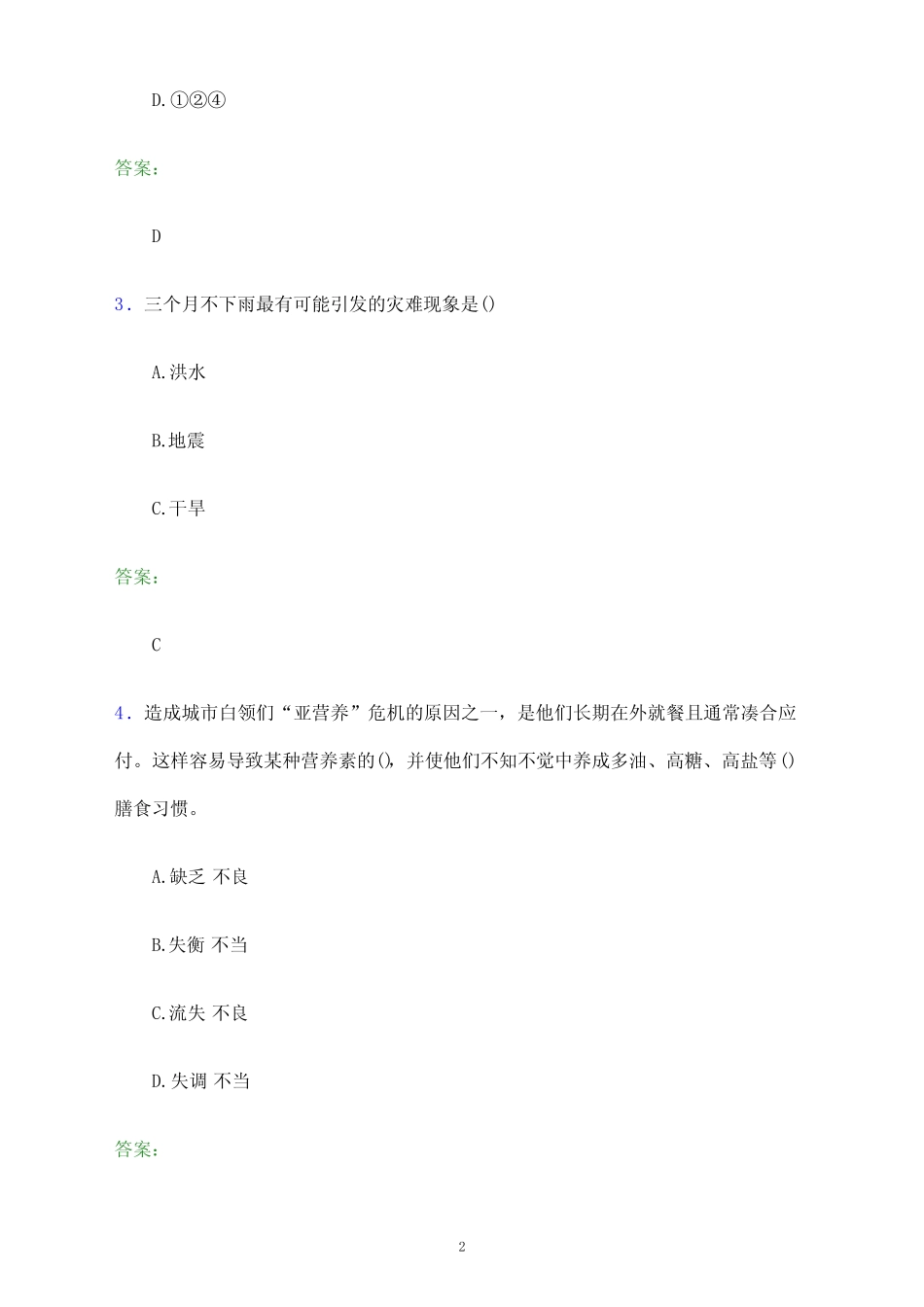 D.①②④

答案：

D

3．三个月不下雨最有可能引发的灾难现象是()

A.洪水

B.地震

C.干旱

答案：

C

4．造成城市白领们“亚营养”危机的原因之一，是他们长期在外就餐且通常凑合应付。这样容易导致某种营养素的()，并使他们不知不觉中养成多油、高糖、高盐等()膳食习惯。

A.缺乏 不良

B.失衡 不当

C.流失 不良

D.失调 不当

答案：

2